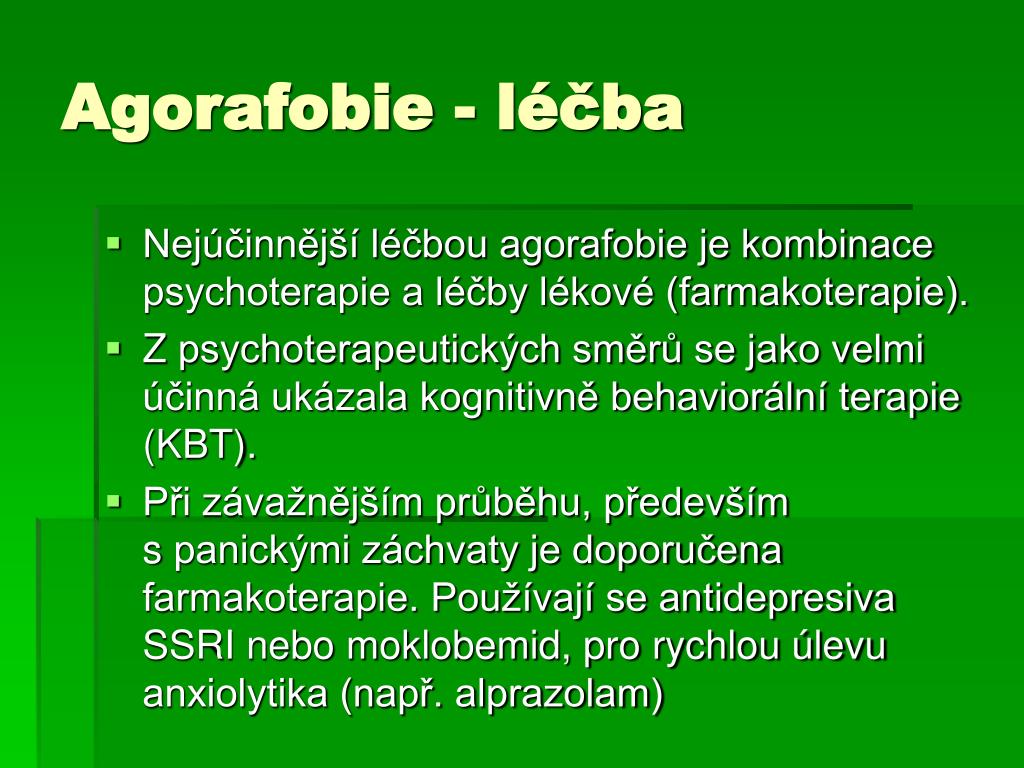 Agorafobie - léčba

▪ Nejúčinnější léčbou agorafobie je kombinace psychoterapie a léčby lékové (farmakoterapie).
▪ Z psychoterapeutických směrů se jako velmi účinná ukázala kognitivně behaviorální terapie (KBT).
▪ Při závažnějším průběhu, především s panickými záchvaty je doporučena farmakoterapie. Používají se antidepresiva SSRI nebo moklobemid, pro rychlou úlevu anxiolytika (např. alprazolam)